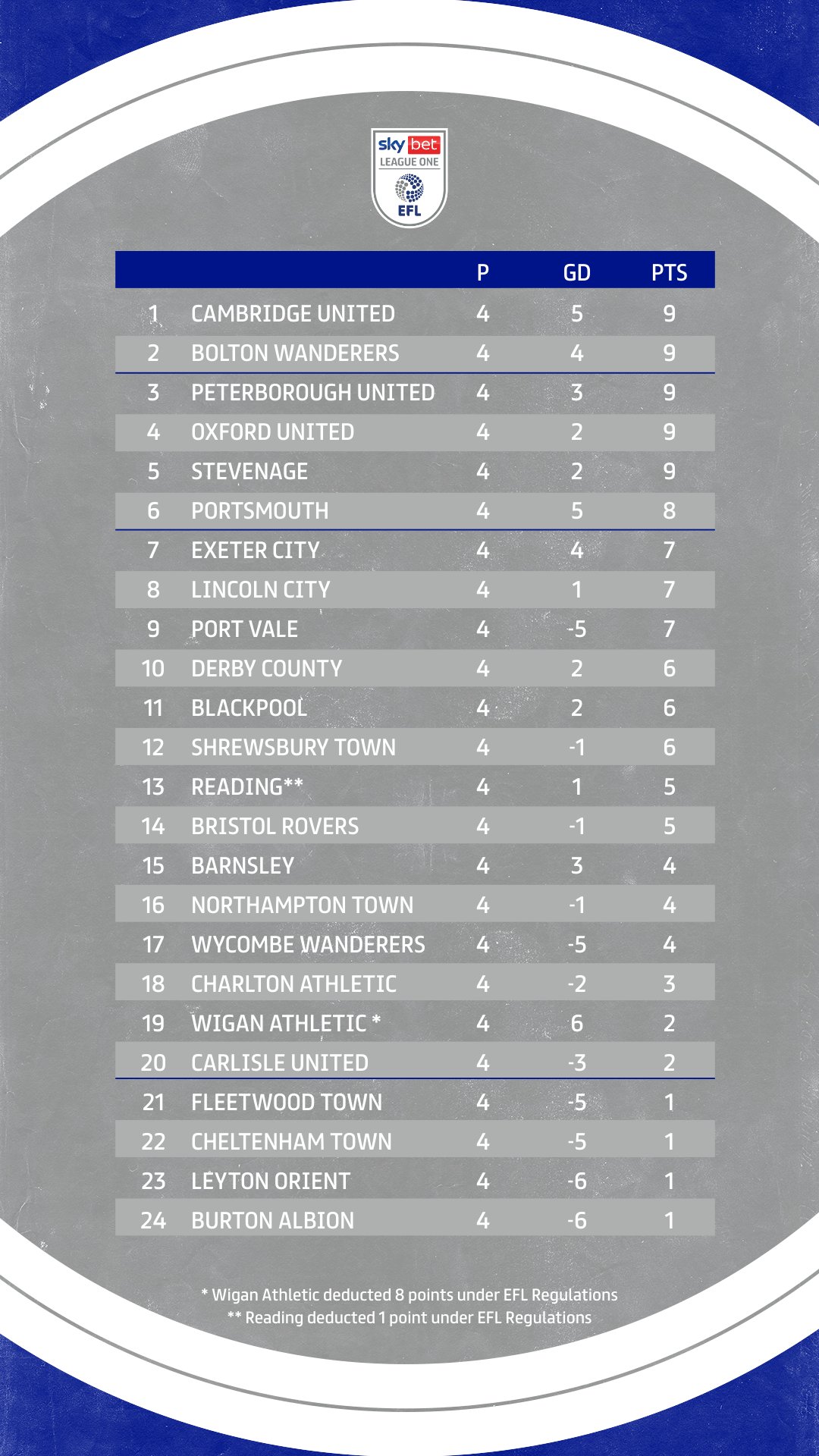 sky bet
LEAGUE ONE
EFL

| | | P | GD | PTS |
|---|---|---|---|---|
| 1 | CAMBRIDGE UNITED | 4 | 5 | 9 |
| 2 | BOLTON WANDERERS | 4 | 4 | 9 |
| 3 | PETERBOROUGH UNITED | 4 | 3 | 9 |
| 4 | OXFORD UNITED | 4 | 2 | 9 |
| 5 | STEVENAGE | 4 | 2 | 9 |
| 6 | PORTSMOUTH | 4 | 5 | 8 |
| 7 | EXETER CITY | 4 | 4 | 7 |
| 8 | LINCOLN CITY | 4 | 1 | 7 |
| 9 | PORT VALE | 4 | -5 | 7 |
| 10 | DERBY COUNTY | 4 | 2 | 6 |
| 11 | BLACKPOOL | 4 | 2 | 6 |
| 12 | SHREWSBURY TOWN | 4 | -1 | 6 |
| 13 | READING** | 4 | 1 | 5 |
| 14 | BRISTOL ROVERS | 4 | -1 | 5 |
| 15 | BARNSLEY | 4 | 3 | 4 |
| 16 | NORTHAMPTON TOWN | 4 | -1 | 4 |
| 17 | WYCOMBE WANDERERS | 4 | -5 | 4 |
| 18 | CHARLTON ATHLETIC | 4 | -2 | 3 |
| 19 | WIGAN ATHLETIC * | 4 | 6 | 2 |
| 20 | CARLISLE UNITED | 4 | -3 | 2 |
| 21 | FLEETWOOD TOWN | 4 | -5 | 1 |
| 22 | CHELTENHAM TOWN | 4 | -5 | 1 |
| 23 | LEYTON ORIENT | 4 | -6 | 1 |
| 24 | BURTON ALBION | 4 | -6 | 1 |

* Wigan Athletic deducted 8 points under EFL Regulations
** Reading deducted 1 point under EFL Regulations